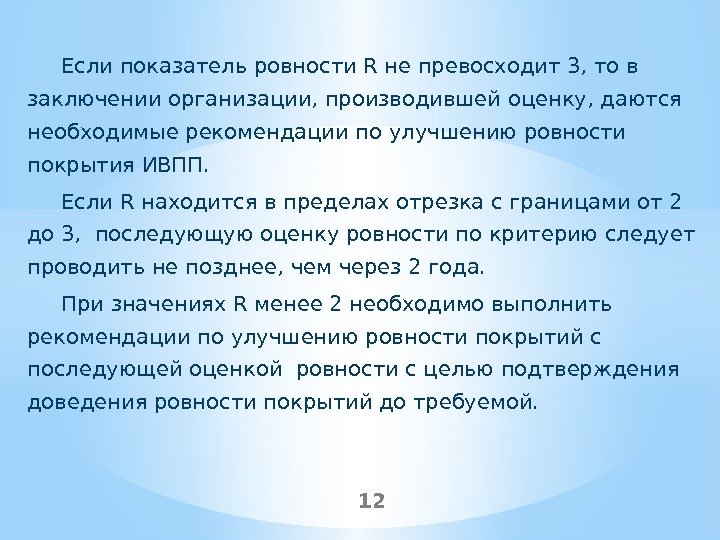 Если показатель ровности R не превосходит 3, то в заключении организации, производившей оценку, даются необходимые рекомендации по улучшению ровности покрытия ИВПП.

Если R находится в пределах отрезка с границами от 2 до 3, последующую оценку ровности по критерию следует проводить не позднее, чем через 2 года.

При значениях R менее 2 необходимо выполнить рекомендации по улучшению ровности покрытий с последующей оценкой ровности с целью подтверждения доведения ровности покрытий до требуемой.

12